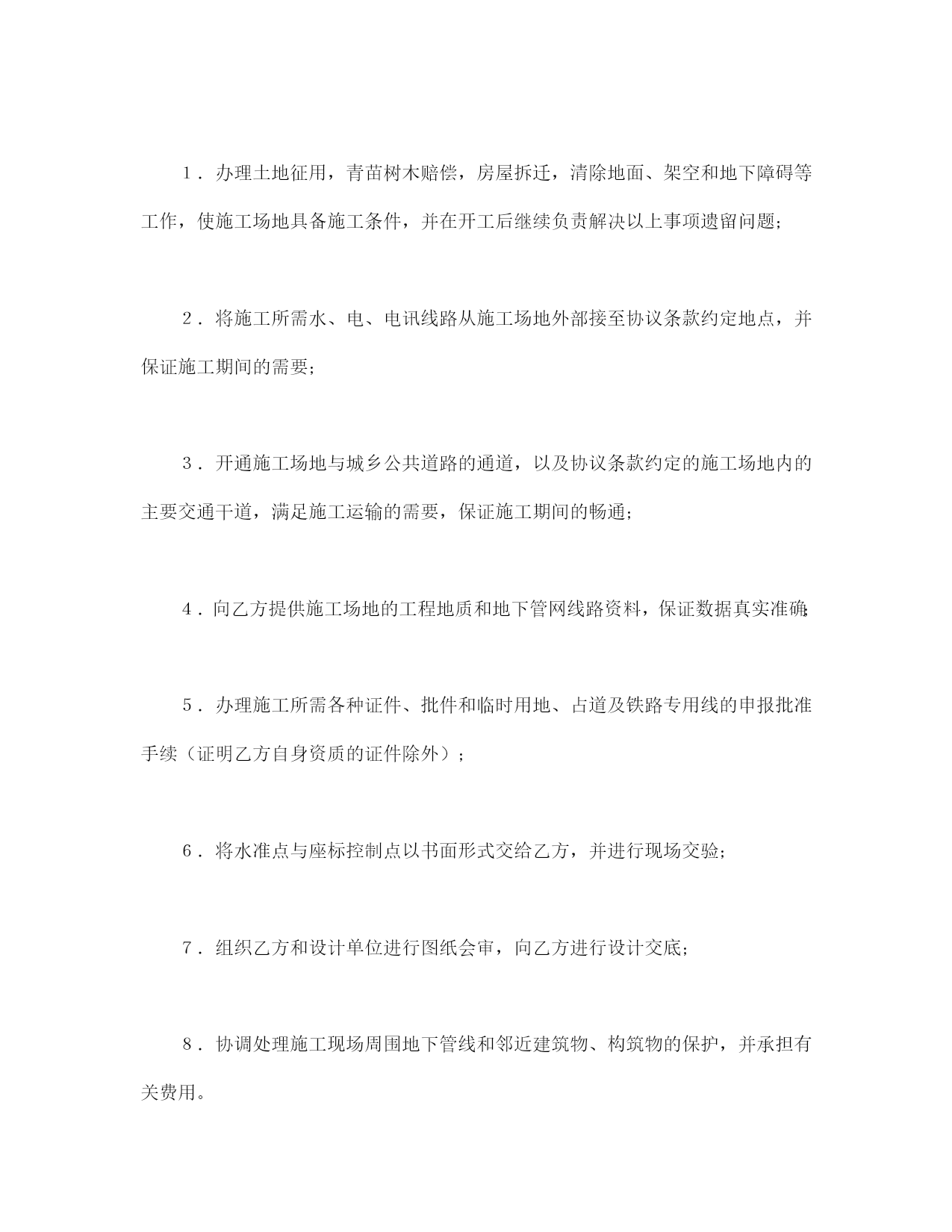 1．办理土地征用，青苗树木赔偿，房屋拆迁，清除地面、架空和地下障碍等工作，使施工场地具备施工条件，并在开工后继续负责解决以上事项遗留问题；

2．将施工所需水、电、电讯线路从施工场地外部接至协议条款约定地点，并保证施工期间的需要；

3．开通施工场地与城乡公共道路的通道，以及协议条款约定的施工场地内的主要交通干道，满足施工运输的需要，保证施工期间的畅通；

4．向乙方提供施工场地的工程地质和地下管网线路资料，保证数据真实准确；

5．办理施工所需各种证件、批件和临时用地、占道及铁路专用线的申报批准手续（证明乙方自身资质的证件除外）；

6．将水准点与座标控制点以书面形式交给乙方，并进行现场交验；

7．组织乙方和设计单位进行图纸会审，向乙方进行设计交底；

8．协调处理施工现场周围地下管线和邻近建筑物、构筑物的保护，并承担有关费用。